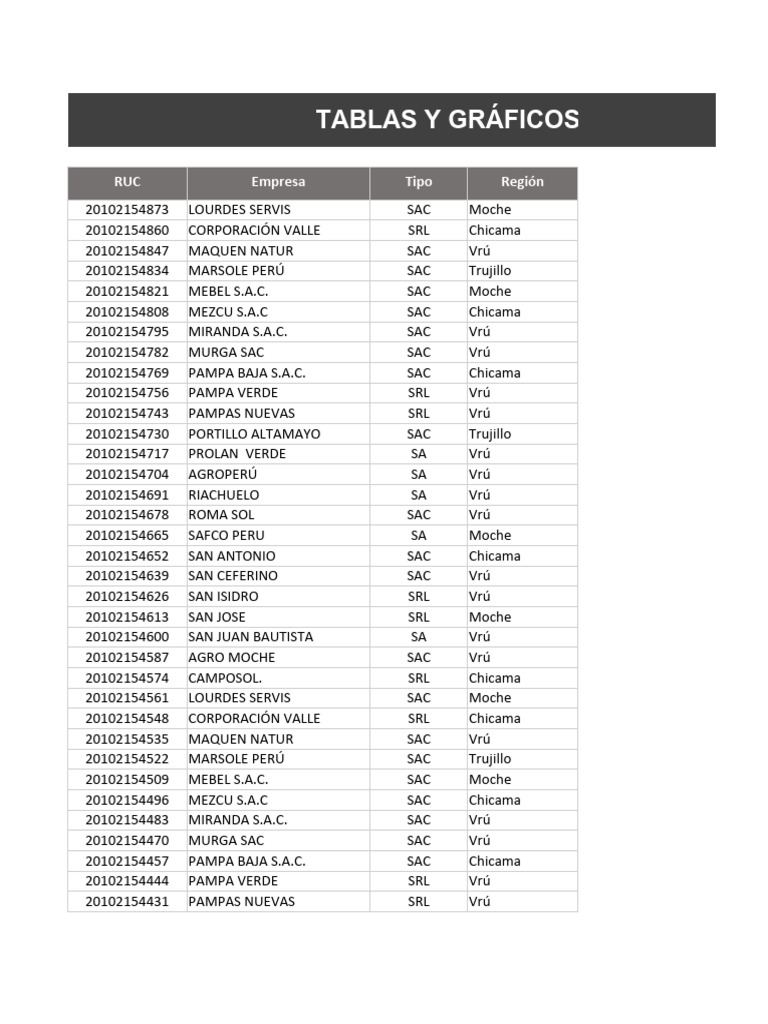 TABLAS Y GRÁFICOS

| RUC | Empresa | Tipo | Región |
|---|---|---|---|
| 20102154873 | LOURDES SERVIS | SAC | Moche |
| 20102154860 | CORPORACIÓN VALLE | SRL | Chicama |
| 20102154847 | MAQUEN NATUR | SAC | Vrú |
| 20102154834 | MARSOLE PERÚ | SAC | Trujillo |
| 20102154821 | MEBEL S.A.C. | SAC | Moche |
| 20102154808 | MEZCU S.A.C | SAC | Chicama |
| 20102154795 | MIRANDA S.A.C. | SAC | Vrú |
| 20102154782 | MURGA SAC | SAC | Vrú |
| 20102154769 | PAMPA BAJA S.A.C. | SAC | Chicama |
| 20102154756 | PAMPA VERDE | SRL | Vrú |
| 20102154743 | PAMPAS NUEVAS | SRL | Vrú |
| 20102154730 | PORTILLO ALTAMAYO | SAC | Trujillo |
| 20102154717 | PROLAN VERDE | SA | Vrú |
| 20102154704 | AGROPERÚ | SA | Vrú |
| 20102154691 | RIACHUELO | SA | Vrú |
| 20102154678 | ROMA SOL | SAC | Vrú |
| 20102154665 | SAFCO PERU | SA | Moche |
| 20102154652 | SAN ANTONIO | SAC | Chicama |
| 20102154639 | SAN CEFERINO | SAC | Vrú |
| 20102154626 | SAN ISIDRO | SRL | Vrú |
| 20102154613 | SAN JOSE | SRL | Moche |
| 20102154600 | SAN JUAN BAUTISTA | SA | Vrú |
| 20102154587 | AGRO MOCHE | SAC | Vrú |
| 20102154574 | CAMPOSOL. | SRL | Chicama |
| 20102154561 | LOURDES SERVIS | SAC | Moche |
| 20102154548 | CORPORACIÓN VALLE | SRL | Chicama |
| 20102154535 | MAQUEN NATUR | SAC | Vrú |
| 20102154522 | MARSOLE PERÚ | SAC | Trujillo |
| 20102154509 | MEBEL S.A.C. | SAC | Moche |
| 20102154496 | MEZCU S.A.C | SAC | Chicama |
| 20102154483 | MIRANDA S.A.C. | SAC | Vrú |
| 20102154470 | MURGA SAC | SAC | Vrú |
| 20102154457 | PAMPA BAJA S.A.C. | SAC | Chicama |
| 20102154444 | PAMPA VERDE | SRL | Vrú |
| 20102154431 | PAMPAS NUEVAS | SRL | Vrú |